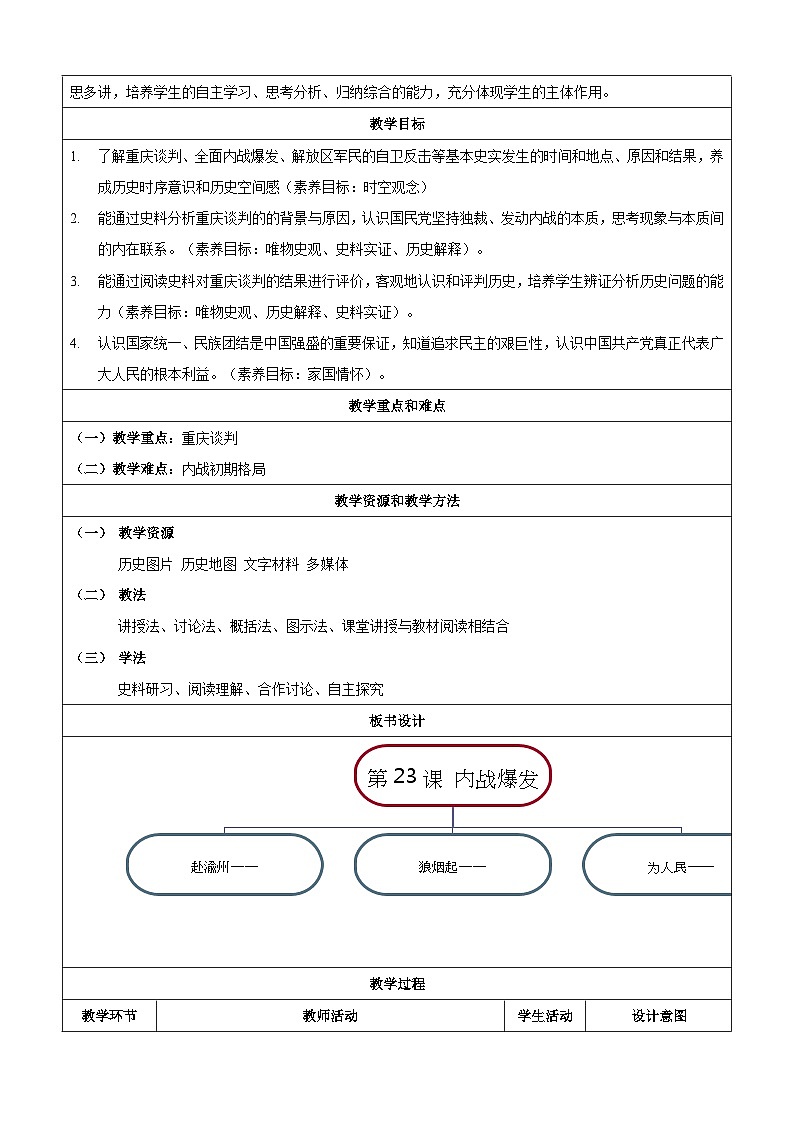 思多讲，培养学生的自主学习、思考分析、归纳综合的能力，充分体现学生的主体作用。

教学目标

1. 了解重庆谈判、全面内战爆发、解放区军民的自卫反击等基本史实发生的时间和地点、原因和结果，养成历史时序意识和历史空间感（素养目标：时空观念）

2. 能通过史料分析重庆谈判的的背景与原因，认识国民党坚持独裁、发动内战的本质，思考现象与本质间的内在联系。（素养目标：唯物史观、史料实证、历史解释）。

3. 能通过阅读史料对重庆谈判的结果进行评价，客观地认识和评判历史，培养学生辨证分析历史问题的能力（素养目标：唯物史观、历史解释、史料实证）。

4. 认识国家统一、民族团结是中国强盛的重要保证，知道追求民主的艰巨性，认识中国共产党真正代表广大人民的根本利益。（素养目标：家国情怀）。

教学重点和难点

（一）教学重点：重庆谈判

（二）教学难点：内战初期格局

教学资源和教学方法

（一） 教学资源

历史图片 历史地图 文字材料 多媒体

（二） 教法

讲授法、讨论法、概括法、图示法、课堂讲授与教材阅读相结合

（三） 学法

史料研习、阅读理解、合作讨论、自主探究

板书设计

第 23 课 内战爆发

赴渝州——

狼烟起——

为人民——

教学过程

| 教学环节 | 教师活动 | 学生活动 | 设计意图 |
|---|---|---|---|